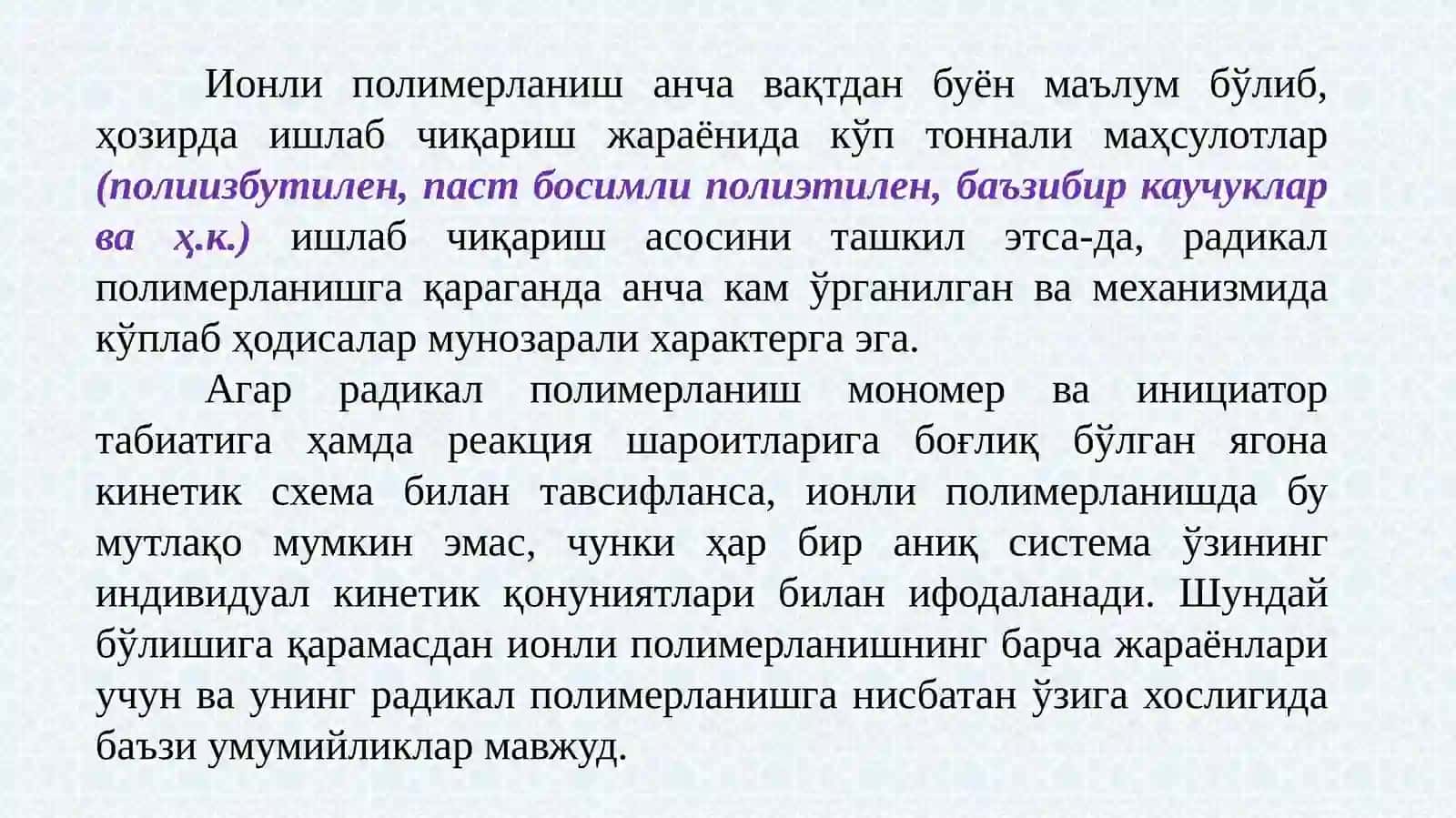 Ионли полимерланиш анча вақтдан буён маълум бўлиб, ҳозирда ишлаб чиқариш жараёнида кўп тоннали маҳсулотлар (полиизбутилен, паст босимли полиэтилен, баъзибир каучуклар ва ҳ.к.) ишлаб чиқариш асосини ташкил этса-да, радикал полимерланишга қараганда анча кам ўрганилган ва механизмида кўплаб ҳодисалар мунозарали характерга эга.

Агар радикал полимерланиш мономер ва инициатор табиатига ҳамда реакция шароитларига боғлиқ бўлган ягона кинетик схема билан тавсифланса, ионли полимерланишда бу мутлақо мумкин эмас, чунки ҳар бир аниқ система ўзининг индивидуал кинетик қонуниятлари билан ифодаланади. Шундай бўлишига қарамасдан ионли полимерланишнинг барча жараёнлари учун ва унинг радикал полимерланишга нисбатан ўзига хослигида баъзи умумийликлар мавжуд.